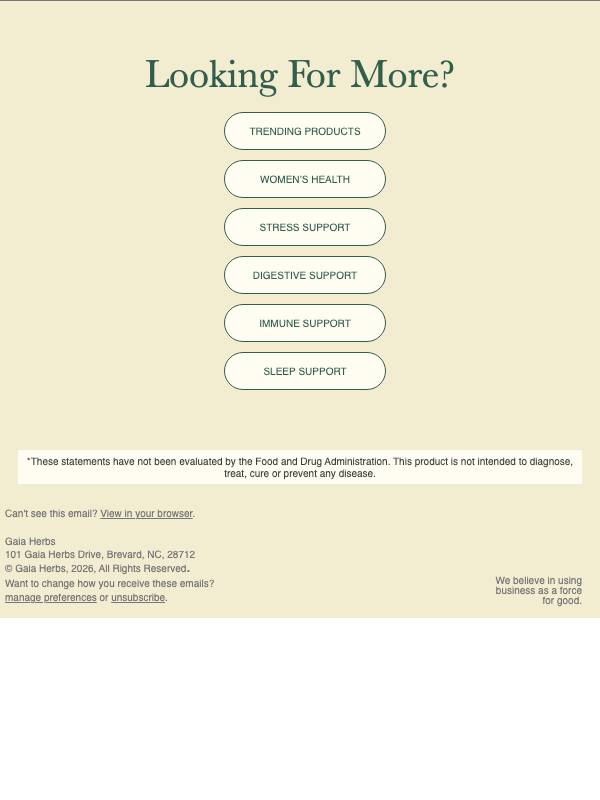 Looking For More?

TRENDING PRODUCTS

WOMEN'S HEALTH

STRESS SUPPORT

DIGESTIVE SUPPORT

IMMUNE SUPPORT

SLEEP SUPPORT

*These statements have not been evaluated by the Food and Drug Administration. This product is not intended to diagnose, treat, cure or prevent any disease.

Can't see this email? View in your browser.

Gaia Herbs
101 Gaia Herbs Drive, Brevard, NC, 28712
© Gaia Herbs, 2026, All Rights Reserved.
Want to change how you receive these emails?
manage preferences or unsubscribe.

We believe in using business as a force for good.